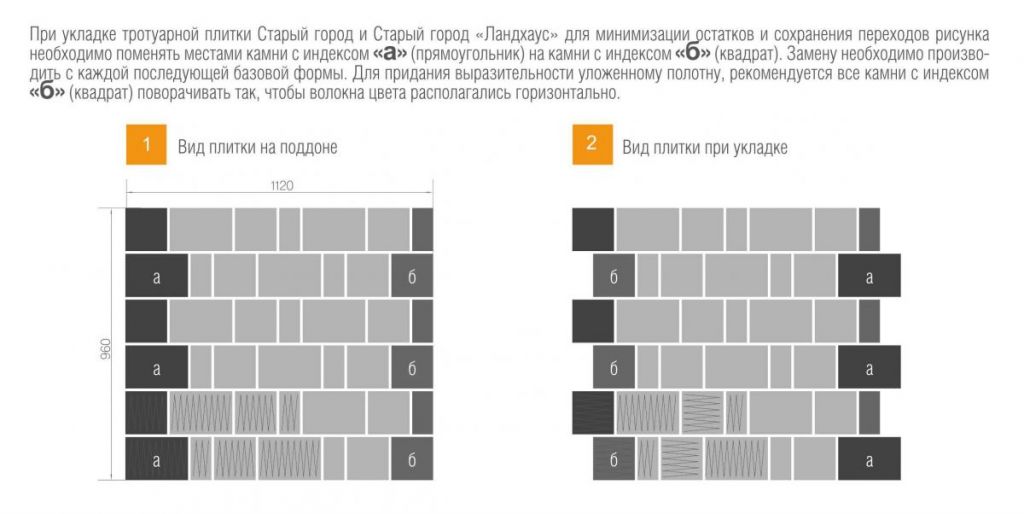 При укладке тротуарной плитки Старый город и Старый город «Ландхаус» для минимизации остатков и сохранения переходов рисунка необходимо поменять местами камни с индексом «а» (прямоугольник) на камни с индексом «б» (квадрат). Замену необходимо производить с каждой последующей базовой формы. Для придания выразительности уложенному полотну, рекомендуется все камни с индексом «б» (квадрат) поворачивать так, чтобы волокна цвета располагались горизонтально.

1 Вид плитки на поддоне

1120

960

а

б

а

б

а

б

2 Вид плитки при укладке

б

а

б

а

б

а